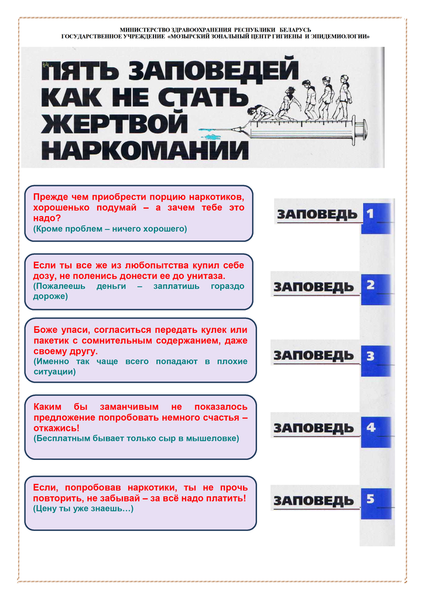 МИНИСТЕРСТВО ЗДРАВООХРАНЕНИЯ РЕСПУБЛИКИ БЕЛАРУСЬ
ГОСУДАРСТВЕННОЕ УЧРЕЖДЕНИЕ «МОЗЫРСКИЙ ЗОНАЛЬНЫЙ ЦЕНТР ГИГИЕНЫ И ЭПИДЕМИОЛОГИИ»

ПЯТЬ ЗАПОВЕДЕЙ КАК НЕ СТАТЬ ЖЕРТВОЙ НАРКОМАНИИ

Прежде чем приобрести порцию наркотиков, хорошенько подумай – а зачем тебе это надо?
(Кроме проблем – ничего хорошего)

ЗАПОВЕДЬ 1

Если ты все же из любопытства купил себе дозу, не поленись донести ее до унитаза.
(Пожалеешь деньги – заплатишь гораздо дороже)

ЗАПОВЕДЬ 2

Боже упаси, согласиться передать кулек или пакетик с сомнительным содержанием, даже своему другу.
(Именно так чаще всего попадают в плохие ситуации)

ЗАПОВЕДЬ 3

Каким бы заманчивым не показалось предложение попробовать немного счастья – откажись!
(Бесплатным бывает только сыр в мышеловке)

ЗАПОВЕДЬ 4

Если, попробовав наркотики, ты не прочь повторить, не забывай – за всё надо платить!
(Цену ты уже знаешь…)

ЗАПОВЕДЬ 5